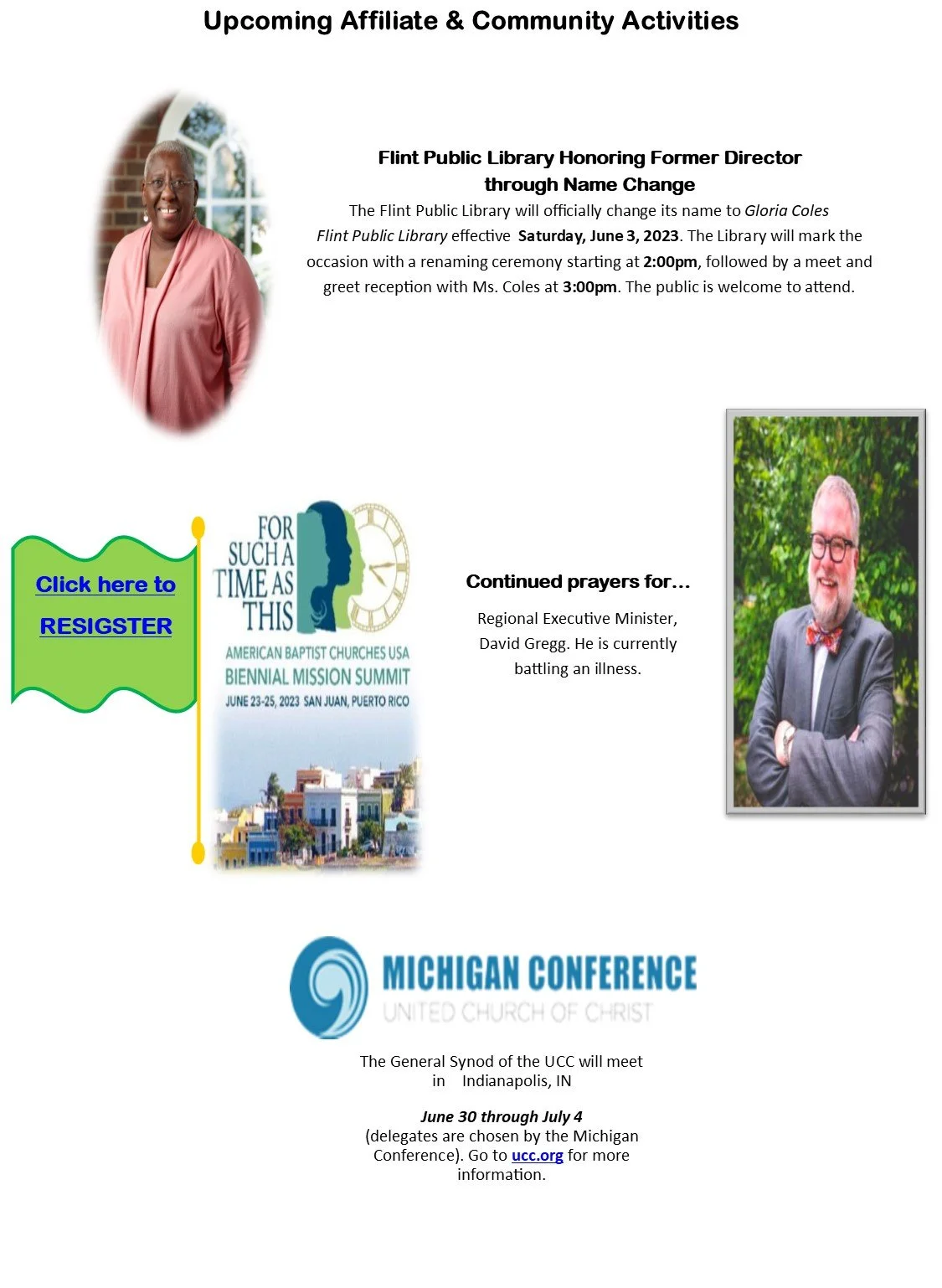 Upcoming Affiliate & Community Activities

Flint Public Library Honoring Former Director through Name Change

The Flint Public Library will officially change its name to Gloria Coles Flint Public Library effective Saturday, June 3, 2023. The Library will mark the occasion with a renaming ceremony starting at 2:00pm, followed by a meet and greet reception with Ms. Coles at 3:00pm. The public is welcome to attend.

Click here to RESIGSTER

FOR SUCH A TIME AS THIS

AMERICAN BAPTIST CHURCHES USA
BIENNIAL MISSION SUMMIT
JUNE 23-25, 2023 SAN JUAN, PUERTO RICO

Continued prayers for...

Regional Executive Minister, David Gregg. He is currently battling an illness.

MICHIGAN CONFERENCE
UNITED CHURCH OF CHRIST

The General Synod of the UCC will meet in Indianapolis, IN

June 30 through July 4
(delegates are chosen by the Michigan Conference). Go to ucc.org for more information.